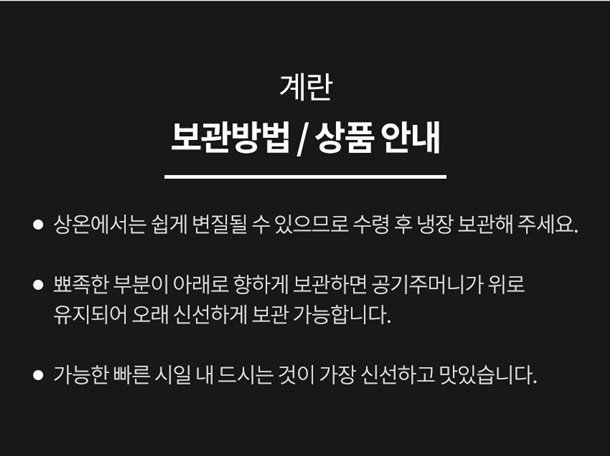 계란

보관방법 / 상품 안내

• 상온에서는 쉽게 변질될 수 있으므로 수령 후 냉장 보관해 주세요.

• 뾰족한 부분이 아래로 향하게 보관하면 공기주머니가 위로 유지되어 오래 신선하게 보관 가능합니다.

• 가능한 빠른 시일 내 드시는 것이 가장 신선하고 맛있습니다.